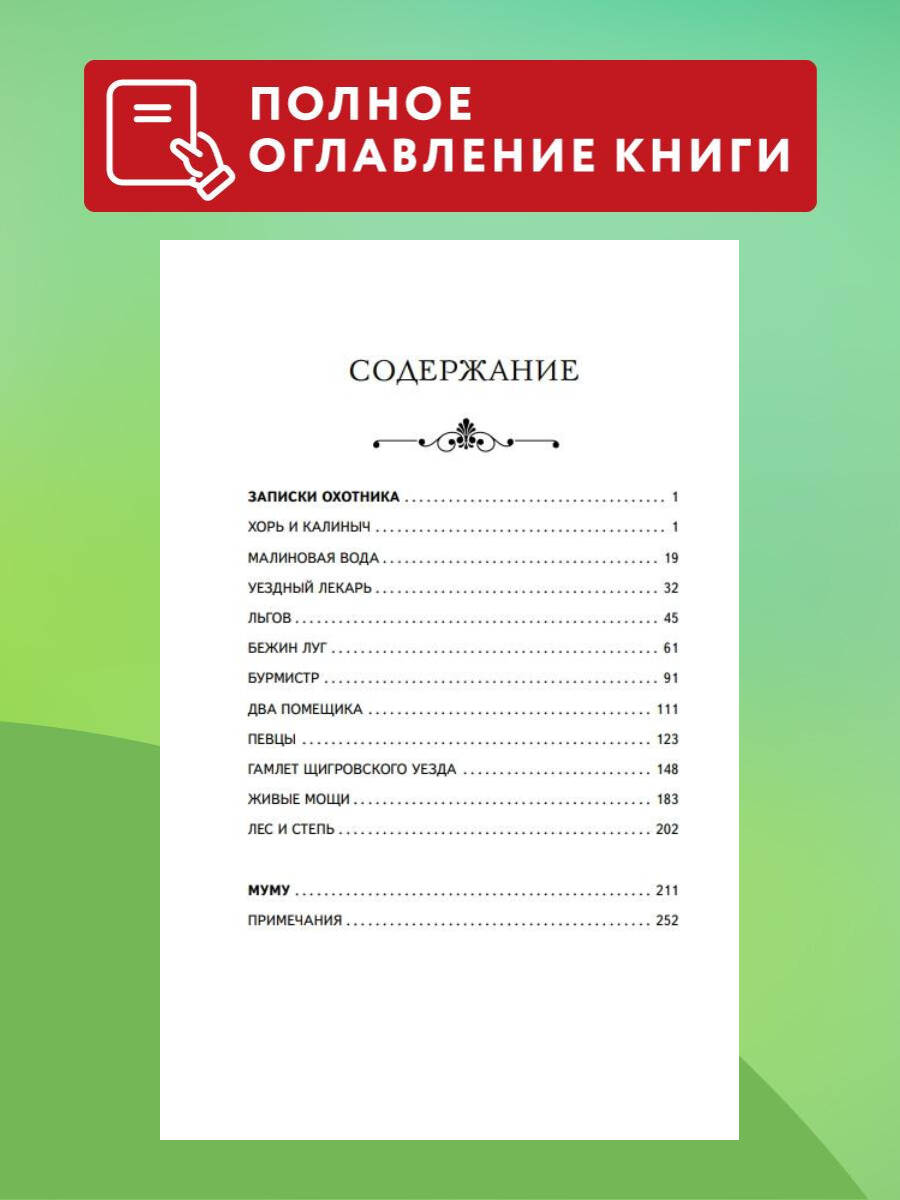 ПОЛНОЕ
ОГЛАВЛЕНИЕ КНИГИ

СОДЕРЖАНИЕ

ЗАПИСКИ ОХОТНИКА 1
ХОРЬ И КАЛИНЫЧ 1
МАЛИНОВАЯ ВОДА 19
УЕЗДНЫЙ ЛЕКАРЬ 32
ЛЬГОВ 45
БЕЖИН ЛУГ 61
БУРМИСТР 91
ДВА ПОМЕЩИКА 111
ПЕВЦЫ 123
ГАМЛЕТ ЩИГРОВСКОГО УЕЗДА 148
ЖИВЫЕ МОЩИ 183
ЛЕС И СТЕПЬ 202

МУМУ 211
ПРИМЕЧАНИЯ 252